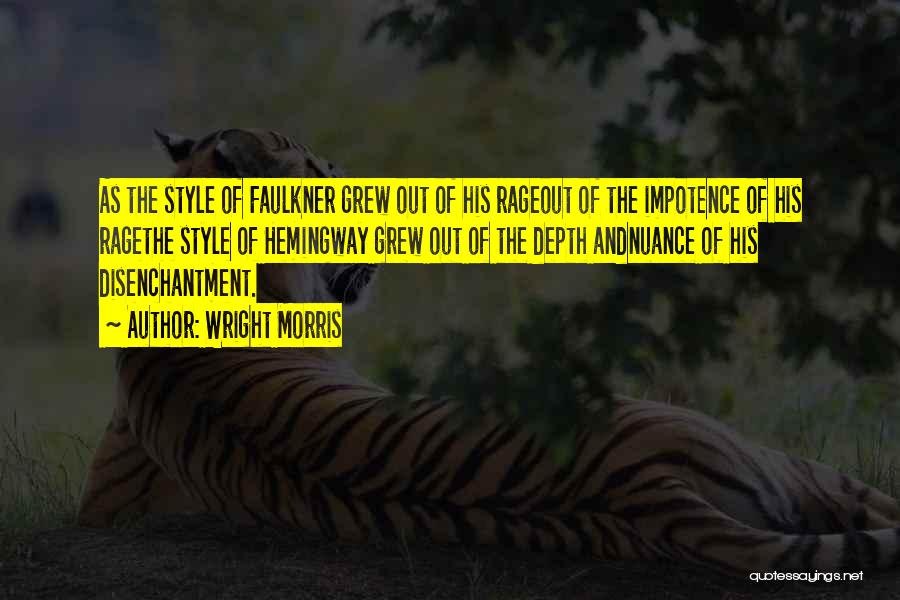 AS THE STYLE OF FAULKNER GREW OUT OF HIS RAGEOUT OF THE IMPOTENCE OF HIS RAGETHE STYLE OF HEMINGWAY GREW OUT OF THE DEPTH ANDNUANCE OF HIS DISENCHANTMENT.

~ AUTHOR: WRIGHT MORRIS

quotessayings.net